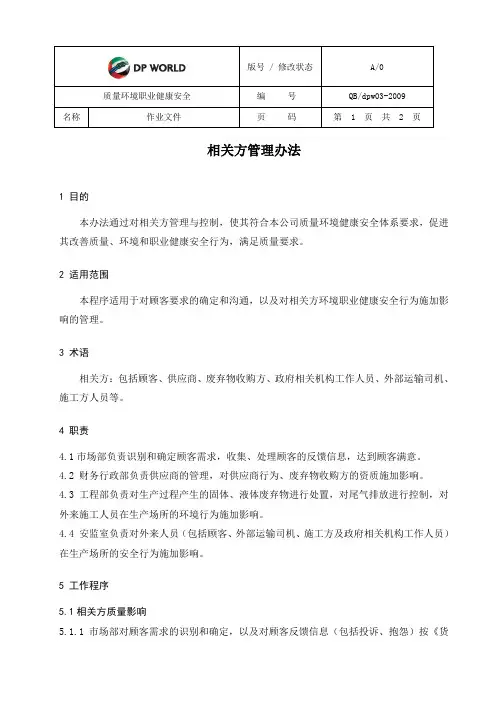 | DP WORLD | | 版号 / 修改状态 | A/0 |
|---|---|---|---|
| 质量环境职业健康安全 | | 编 号 | QB/dpw03-2009 |
| 名称 | 作业文件 | 页 码 | 第 1 页 共 2 页 |

相关方管理办法

1 目的

本办法通过对相关方管理与控制，使其符合本公司质量环境健康安全体系要求，促进其改善质量、环境和职业健康安全行为，满足质量要求。

2 适用范围

本程序适用于对顾客要求的确定和沟通，以及对相关方环境职业健康安全行为施加影响的管理。

3 术语

相关方：包括顾客、供应商、废弃物收购方、政府相关机构工作人员、外部运输司机、施工方人员等。

4 职责

4.1 市场部负责识别和确定顾客需求，收集、处理顾客的反馈信息，达到顾客满意。
4.2 财务行政部负责供应商的管理，对供应商行为、废弃物收购方的资质施加影响。
4.3 工程部负责对生产过程产生的固体、液体废弃物进行处置，对尾气排放进行控制，对外来施工人员在生产场所的环境行为施加影响。
4.4 安监室负责对外来人员（包括顾客、外部运输司机、施工方及政府相关机构工作人员）在生产场所的安全行为施加影响。

5 工作程序

5.1 相关方质量影响
5.1.1 市场部对顾客需求的识别和确定，以及对顾客反馈信息（包括投诉、抱怨）按《货